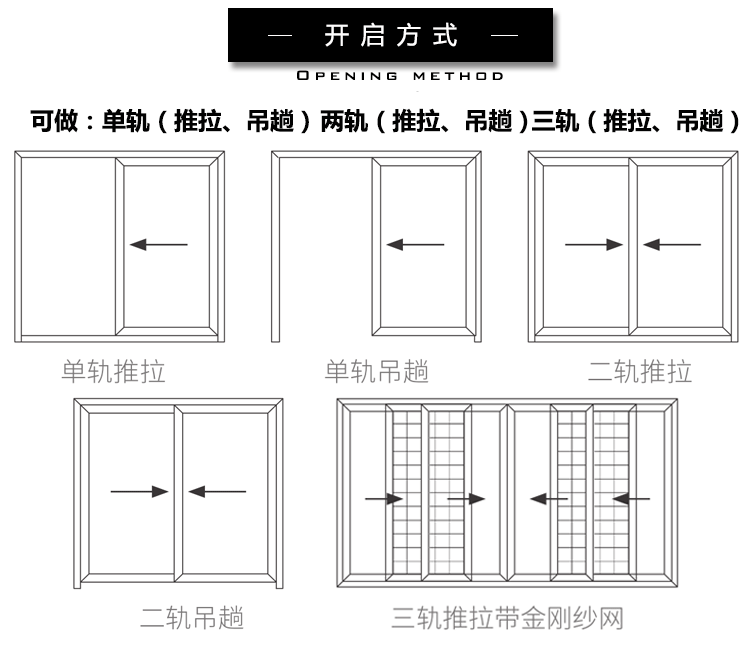 — 开启方式 —

OPENING METHOD

可做：单轨（推拉、吊趟）两轨（推拉、吊趟）三轨（推拉、吊趟）

单轨推拉

单轨吊趟

二轨推拉

二轨吊趟

三轨推拉带金刚纱网